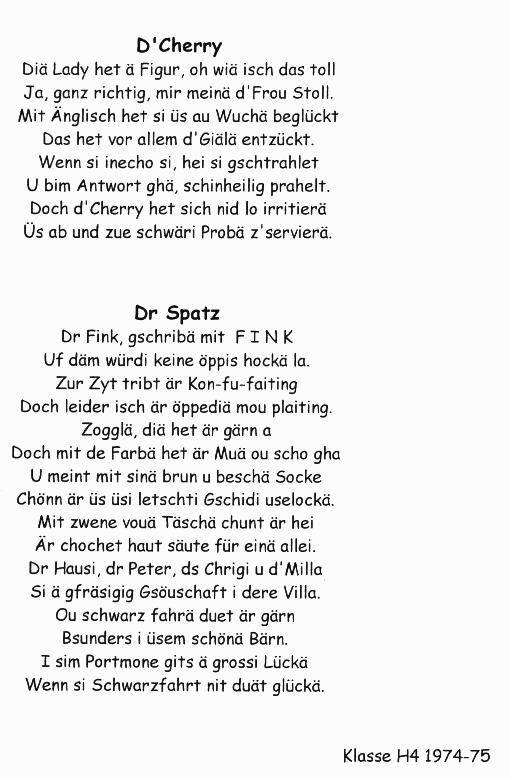 D'Cherry

Diä Lady het ä Figur, oh wiä isch das toll
Ja, ganz richtig, mir meinä d'Frou Stoll.
Mit Änglisch het si üs au Wuchä beglückt
Das het vor allem d'Giälä entzückt.
Wenn si inecho si, hei si gschtrahlet
U bim Antwort ghä, schinheilig prahelt.
Doch d'Cherry het sich nid lo irritierä
Üs ab und zue schwäri Probä z'servierä.

Dr Spatz

Dr Fink, gschribä mit F I N K
Uf däm würdi keine öppis hockä la.
Zur Zyt tribt är Kon-fu-faiting
Doch leider isch är öppediä mou plaiting.
Zogglä, diä het är gärn a
Doch mit de Farbä het är Muä ou scho gha
U meint mit sinä brun u beschä Socke
Chönn är üs üsi letschti Gschidi uselockä.
Mit zwene vouä Täschä chunt är hei
Är chochet haut säute für einä allei.
Dr Hausi, dr Peter, ds Chrigi u d'Milla
Si ä gfräsigig Gsöuschaft i dere Villa.
Ou schwarz fahrä duet är gärn
Bsunders i üsem schönä Bärn.
I sim Portmone gits ä grossi Lückä
Wenn si Schwarzfahrt nit duät glückä.

Klasse H4 1974-75